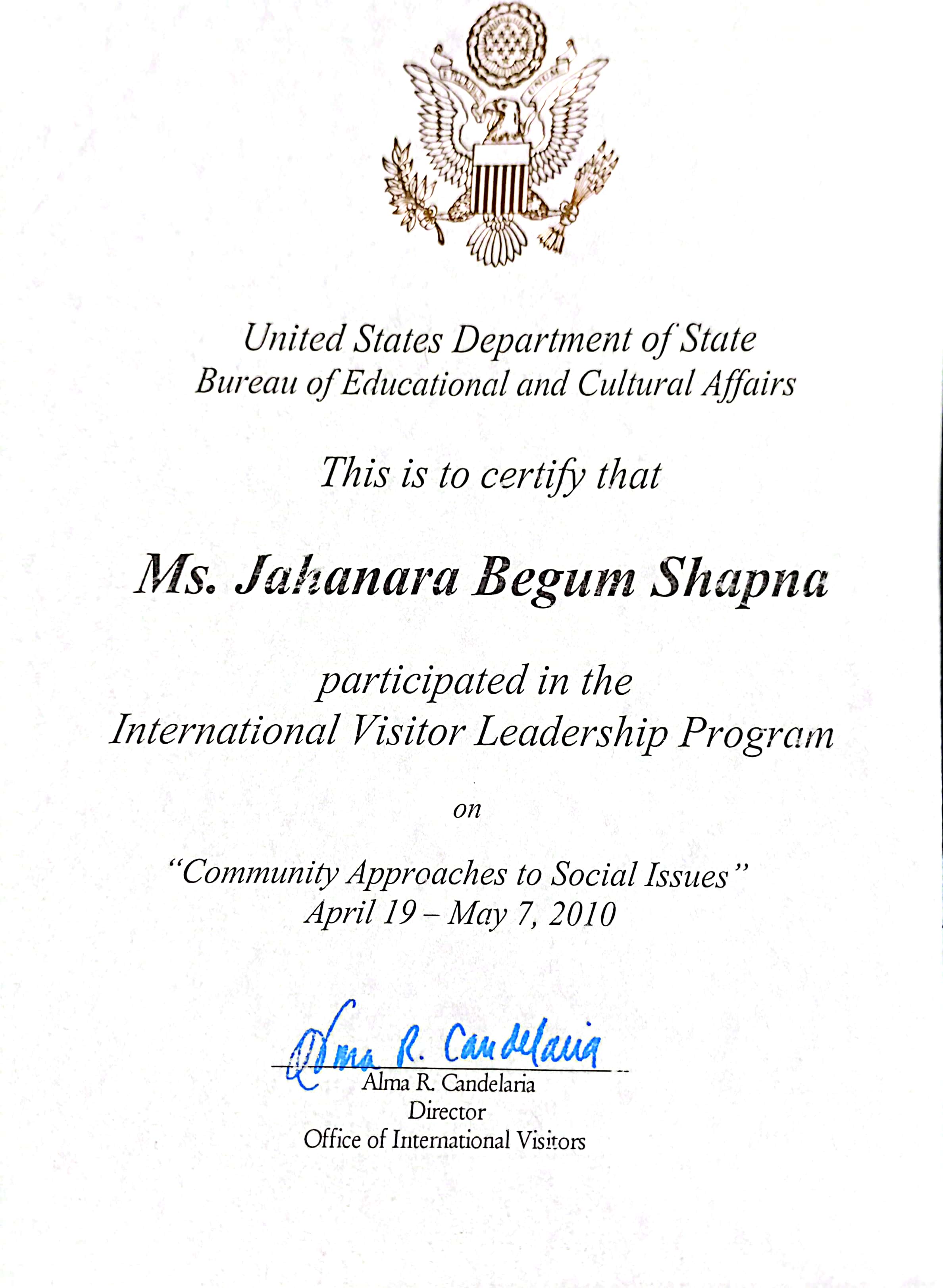 United States Department of State
Bureau of Educational and Cultural Affairs

This is to certify that

Ms. Jahanara Begum Shapna

participated in the
International Visitor Leadership Program

on

"Community Approaches to Social Issues"
April 19 – May 7, 2010

Alma R. Candelaria
Alma R. Candelaria
Director
Office of International Visitors